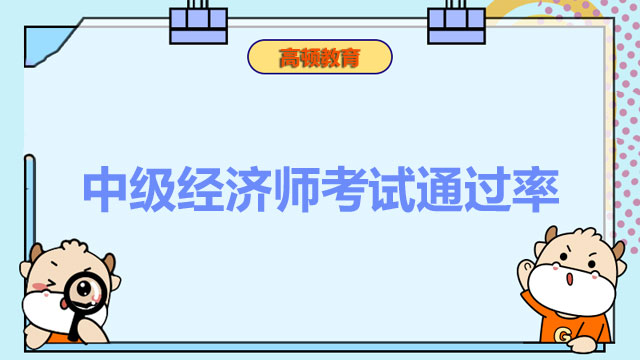 高顿教育

中级经济师考试通过率

G